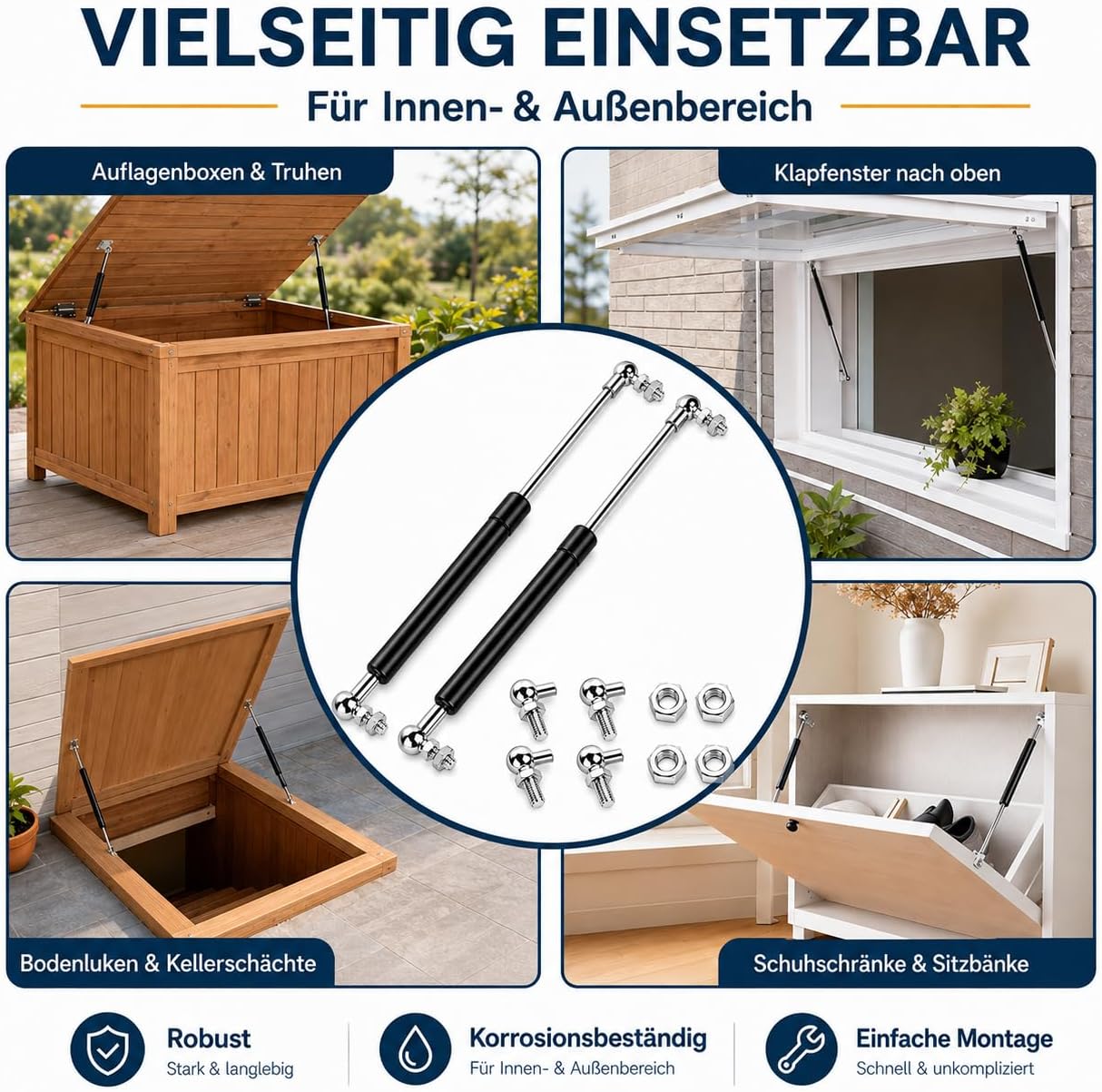 VIELSEITIG EINSETZBAR

Für Innen- & Außenbereich

Auflagenboxen & Truhen

Klapfenster nach oben

Bodenluken & Kellerschächte

Schuhschränke & Sitzbänke

Robust
Stark & langlebig

Korrosionsbeständig
Für Innen- & Außenbereich

Einfache Montage
Schnell & unkompliziert